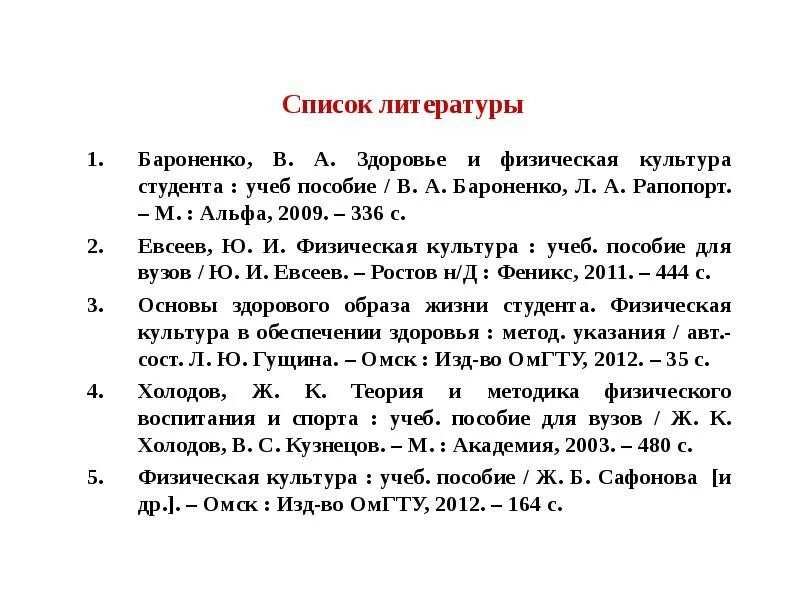 Список литературы

1. Бароненко, В. А. Здоровье и физическая культура студента : учеб пособие / В. А. Бароненко, Л. А. Рапопорт. – М. : Альфа, 2009. – 336 с.

2. Евсеев, Ю. И. Физическая культура : учеб. пособие для вузов / Ю. И. Евсеев. – Ростов н/Д : Феникс, 2011. – 444 с.

3. Основы здорового образа жизни студента. Физическая культура в обеспечении здоровья : метод. указания / авт.-сост. Л. Ю. Гущина. – Омск : Изд-во ОмГТУ, 2012. – 35 с.

4. Холодов, Ж. К. Теория и методика физического воспитания и спорта : учеб. пособие для вузов / Ж. К. Холодов, В. С. Кузнецов. – М. : Академия, 2003. – 480 с.

5. Физическая культура : учеб. пособие / Ж. Б. Сафонова [и др.]. – Омск : Изд-во ОмГТУ, 2012. – 164 с.